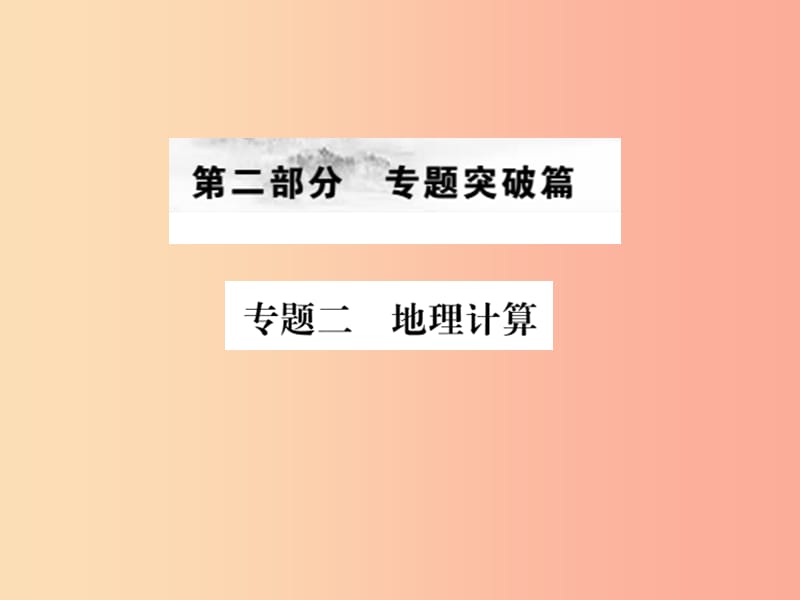 第二部分　专题突破篇

专题二　地理计算